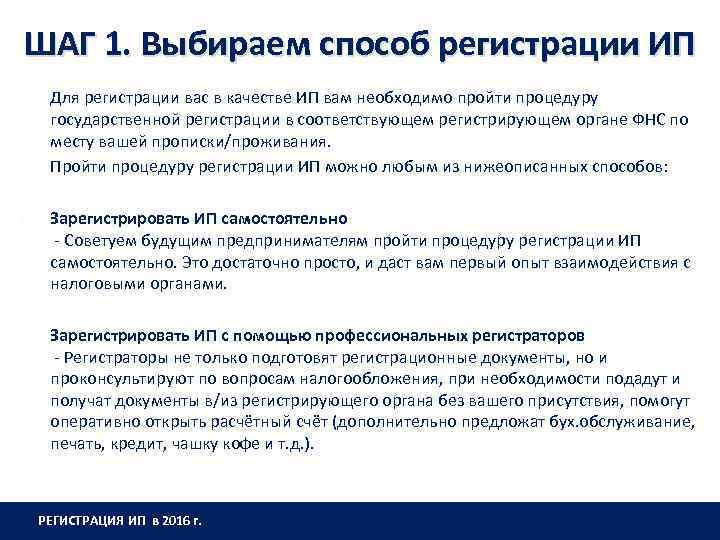 ШАГ 1. Выбираем способ регистрации ИП

Для регистрации вас в качестве ИП вам необходимо пройти процедуру государственной регистрации в соответствующем регистрирующем органе ФНС по месту вашей прописки/проживания.

Пройти процедуру регистрации ИП можно любым из нижеописанных способов:

Зарегистрировать ИП самостоятельно
- Советуем будущим предпринимателям пройти процедуру регистрации ИП самостоятельно. Это достаточно просто, и даст вам первый опыт взаимодействия с налоговыми органами.

Зарегистрировать ИП с помощью профессиональных регистраторов
- Регистраторы не только подготовят регистрационные документы, но и проконсультируют по вопросам налогообложения, при необходимости подадут и получат документы в/из регистрирующего органа без вашего присутствия, помогут оперативно открыть расчётный счёт (дополнительно предложат бух.обслуживание, печать, кредит, чашку кофе и т.д.).

РЕГИСТРАЦИЯ ИП в 2016 г.